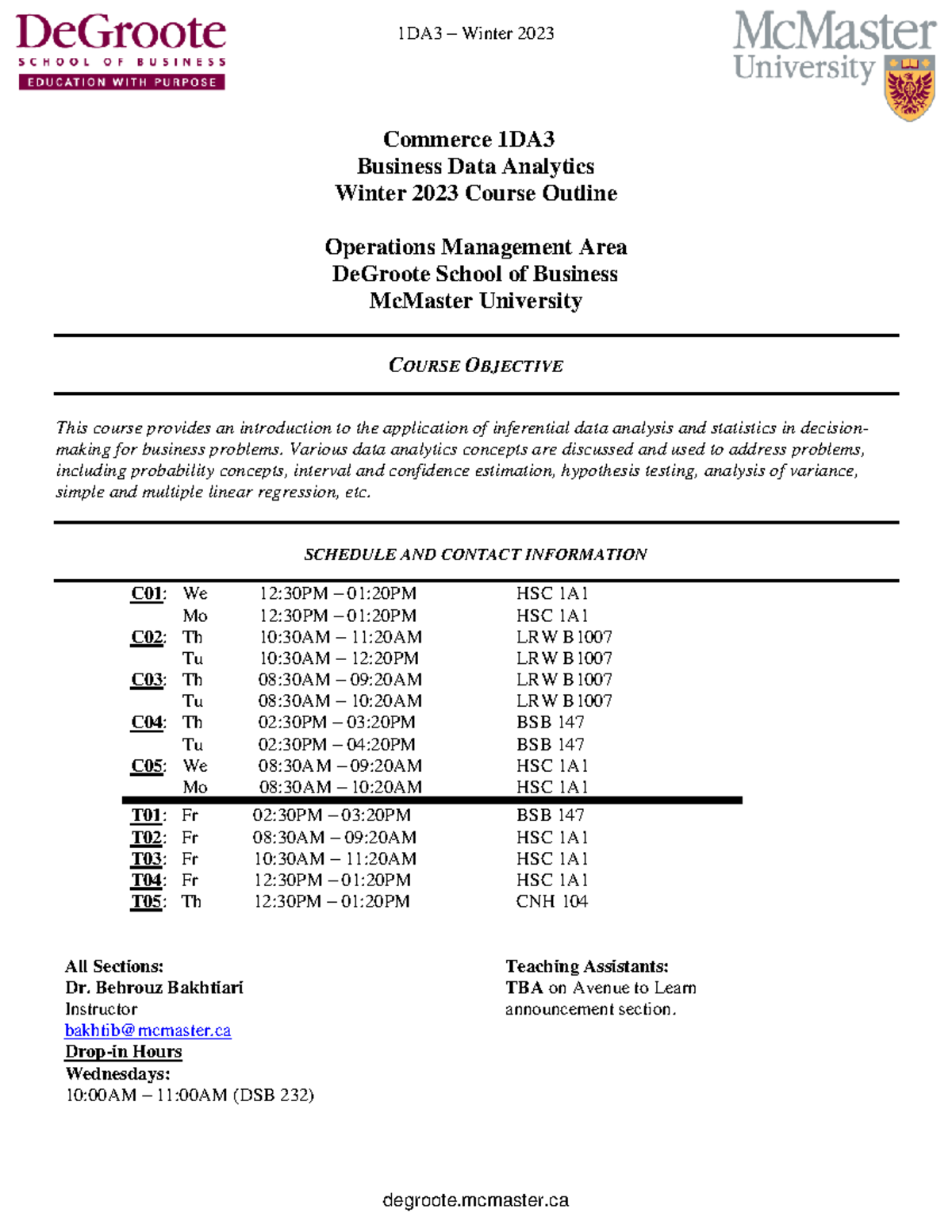 DeGroote
SCHOOL OF BUSINESS
EDUCATION WITH PURPOSE

1DA3 – Winter 2023

McMaster University

Commerce 1DA3
Business Data Analytics
Winter 2023 Course Outline

Operations Management Area
DeGroote School of Business
McMaster University

COURSE OBJECTIVE

This course provides an introduction to the application of inferential data analysis and statistics in decision-making for business problems. Various data analytics concepts are discussed and used to address problems, including probability concepts, interval and confidence estimation, hypothesis testing, analysis of variance, simple and multiple linear regression, etc.

SCHEDULE AND CONTACT INFORMATION

| | | | |
|---|---|---|---|
| C01: | We | 12:30PM – 01:20PM | HSC 1A1 |
| | Mo | 12:30PM – 01:20PM | HSC 1A1 |
| C02: | Th | 10:30AM – 11:20AM | LRW B1007 |
| | Tu | 10:30AM – 12:20PM | LRW B1007 |
| C03: | Th | 08:30AM – 09:20AM | LRW B1007 |
| | Tu | 08:30AM – 10:20AM | LRW B1007 |
| C04: | Th | 02:30PM – 03:20PM | BSB 147 |
| | Tu | 02:30PM – 04:20PM | BSB 147 |
| C05: | We | 08:30AM – 09:20AM | HSC 1A1 |
| | Mo | 08:30AM – 10:20AM | HSC 1A1 |
| T01: | Fr | 02:30PM – 03:20PM | BSB 147 |
| T02: | Fr | 08:30AM – 09:20AM | HSC 1A1 |
| T03: | Fr | 10:30AM – 11:20AM | HSC 1A1 |
| T04: | Fr | 12:30PM – 01:20PM | HSC 1A1 |
| T05: | Th | 12:30PM – 01:20PM | CNH 104 |

All Sections:
Dr. Behrouz Bakhtiari
Instructor
bakhtib@mcmaster.ca
Drop-in Hours
Wednesdays:
10:00AM – 11:00AM (DSB 232)

Teaching Assistants:
TBA on Avenue to Learn announcement section.

degroote.mcmaster.ca